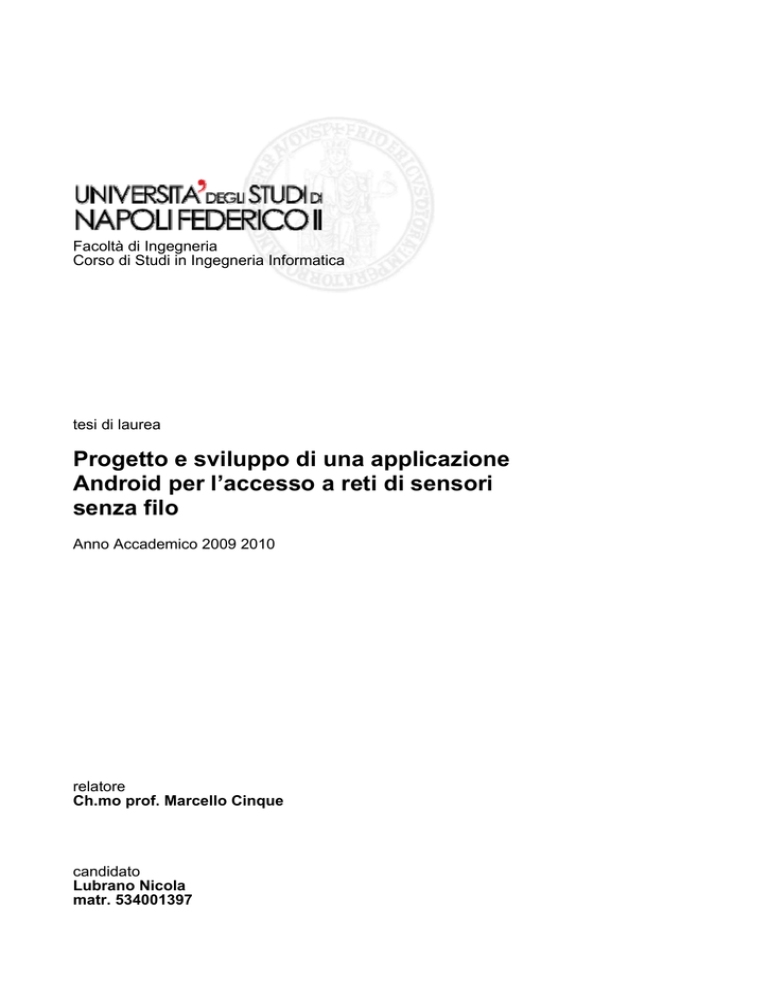 UNIVERSITA' DEGLI STUDI DI NAPOLI FEDERICO II

Facoltà di Ingegneria
Corso di Studi in Ingegneria Informatica

tesi di laurea

Progetto e sviluppo di una applicazione Android per l'accesso a reti di sensori senza filo

Anno Accademico 2009 2010

relatore
Ch.mo prof. Marcello Cinque

candidato
Lubrano Nicola
matr. 534001397